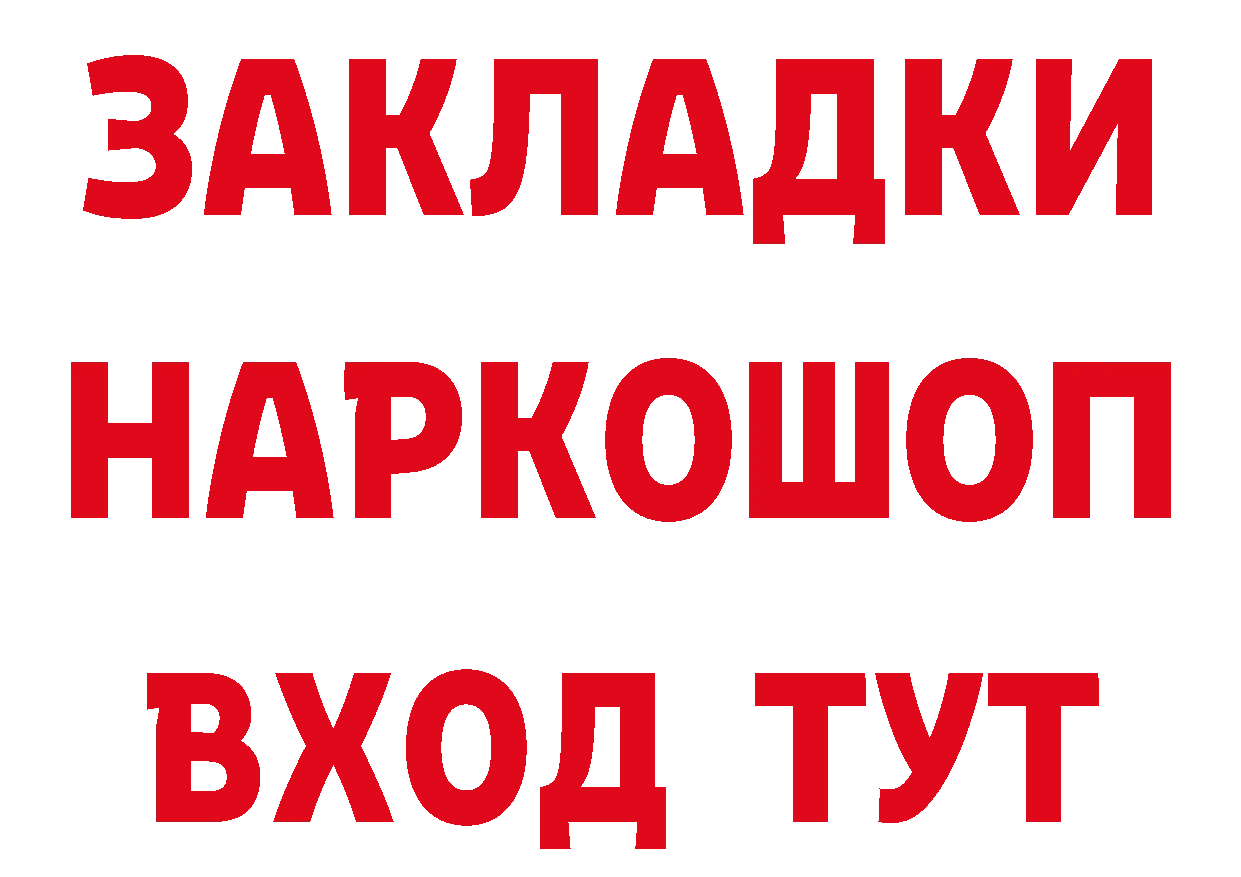 ЗАКЛАДКИ
НАРКОШОП
ВХОД ТУТ